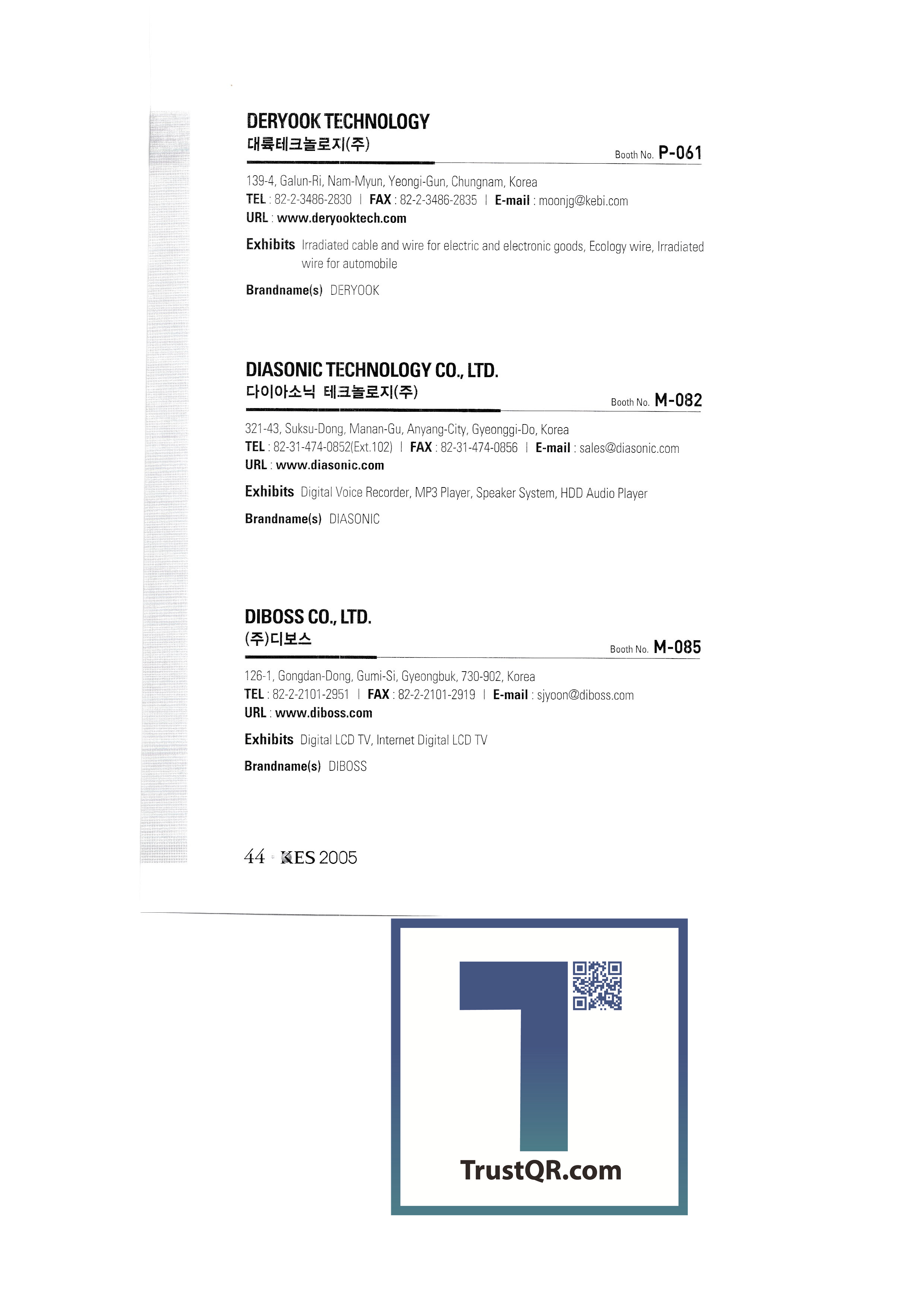 DERYOOK TECHNOLOGY
대륙테크놀로지(주)
Booth No. P-061

139-4, Galun-Ri, Nam-Myun, Yeongi-Gun, Chungnam, Korea
TEL : 82-2-3486-2830 | FAX : 82-2-3486-2835 | E-mail : moonjg@kebi.com
URL : www.deryooktech.com

Exhibits Irradiated cable and wire for electric and electronic goods, Ecology wire, Irradiated wire for automobile

Brandname(s) DERYOOK

DIASONIC TECHNOLOGY CO., LTD.
다이아소닉 테크놀로지(주)
Booth No. M-082

321-43, Suksu-Dong, Manan-Gu, Anyang-City, Gyeonggi-Do, Korea
TEL : 82-31-474-0852(Ext.102) | FAX : 82-31-474-0856 | E-mail : sales@diasonic.com
URL : www.diasonic.com

Exhibits Digital Voice Recorder, MP3 Player, Speaker System, HDD Audio Player

Brandname(s) DIASONIC

DIBOSS CO., LTD.
(주)디보스
Booth No. M-085

126-1, Gongdan-Dong, Gumi-Si, Gyeongbuk, 730-902, Korea
TEL : 82-2-2101-2951 | FAX : 82-2-2101-2919 | E-mail : sjyoon@diboss.com
URL : www.diboss.com

Exhibits Digital LCD TV, Internet Digital LCD TV

Brandname(s) DIBOSS

44 KES 2005

TrustQR.com